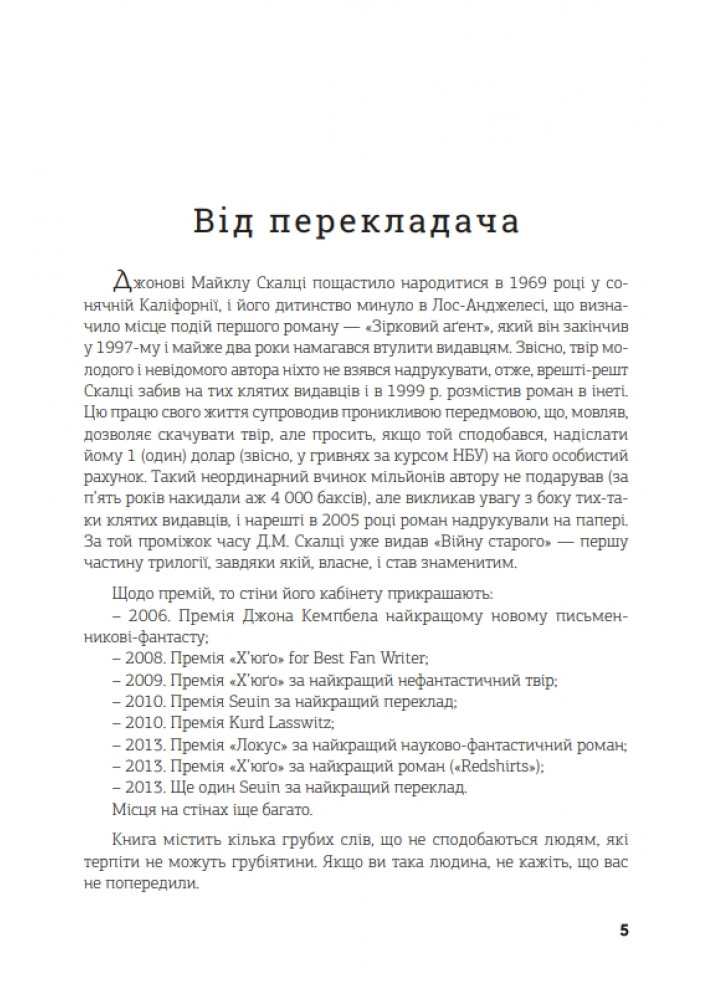 Від перекладача

Джонові Майклу Скалці пощастило народитися в 1969 році у сонячній Каліфорнії, і його дитинство минуло в Лос-Анджелесі, що визначило місце подій першого роману — «Зірковий аґент», який він закінчив у 1997-му і майже два роки намагався втулити видавцям. Звісно, твір молодого і невідомого автора ніхто не взявся надрукувати, отже, врешті-решт Скалці забив на тих клятих видавців і в 1999 р. розмістив роман в інеті. Цю працю свого життя супроводив проникливою передмовою, що, мовляв, дозволяє скачувати твір, але просить, якщо той сподобався, надіслати йому 1 (один) долар (звісно, у гривнях за курсом НБУ) на його особистий рахунок. Такий неординарний вчинок мільйонів автору не подарував (за п'ять років накидали аж 4 000 баксів), але викликав увагу з боку тих-таки клятих видавців, і нарешті в 2005 році роман надрукували на папері. За той проміжок часу Д.М. Скалці уже видав «Війну старого» — першу частину трилогії, завдяки якій, власне, і став знаменитим.

Щодо премій, то стіни його кабінету прикрашають:
– 2006. Премія Джона Кемпбела найкращому новому письменникові-фантасту;
– 2008. Премія «Х'юґо» for Best Fan Writer;
– 2009. Премія «Х'юґо» за найкращий нефантастичний твір;
– 2010. Премія Seuin за найкращий переклад;
– 2010. Премія Kurd Lasswitz;
– 2013. Премія «Локус» за найкращий науково-фантастичний роман;
– 2013. Премія «Х'юґо» за найкращий роман («Redshirts»);
– 2013. Ще один Seuin за найкращий переклад.
Місця на стінах іще багато.

Книга містить кілька грубих слів, що не сподобаються людям, які терпіти не можуть грубіятини. Якщо ви така людина, не кажіть, що вас не попередили.

5